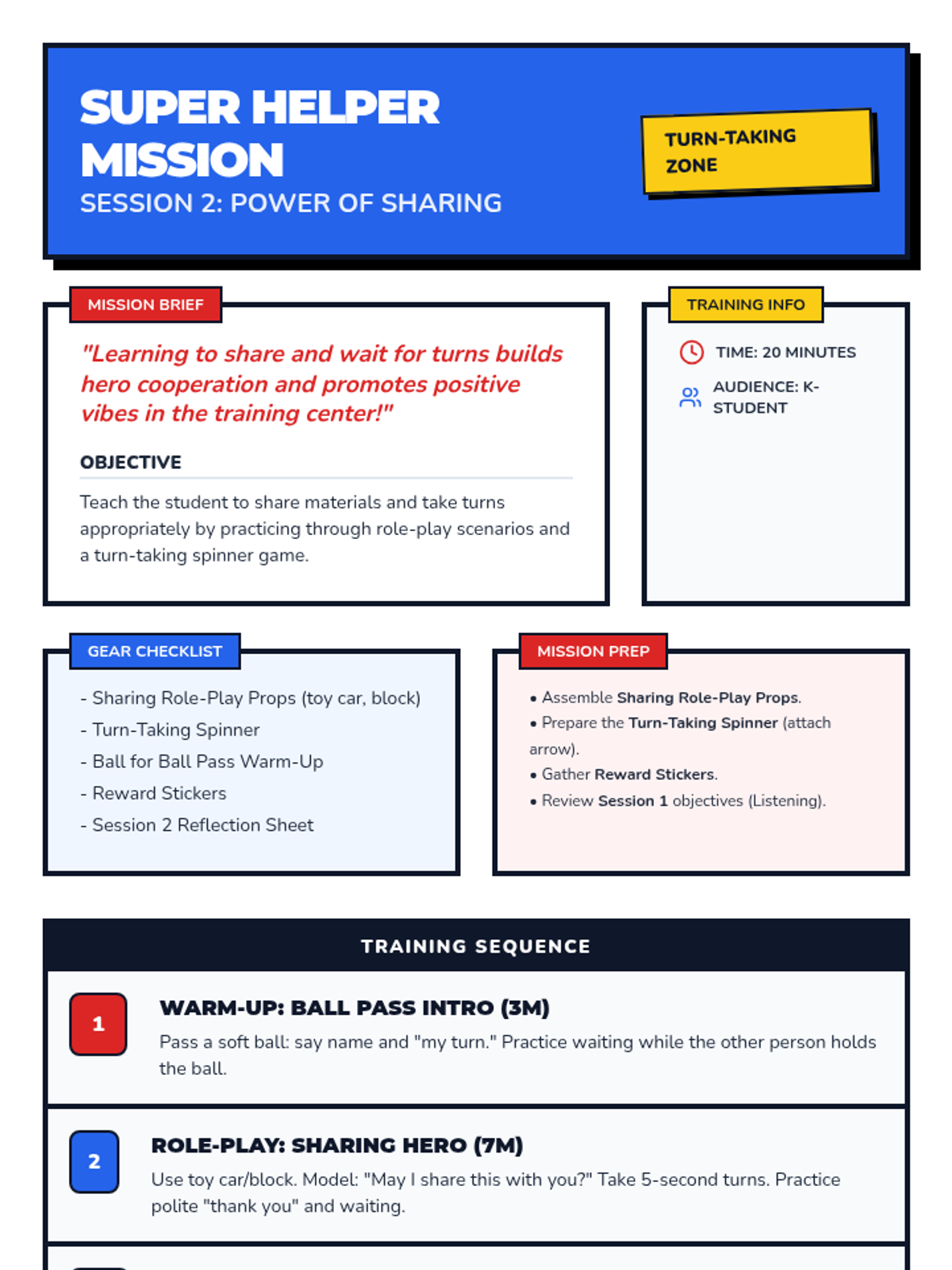 SUPER HELPER MISSION
SESSION 2: POWER OF SHARING

TURN-TAKING ZONE

MISSION BRIEF

"Learning to share and wait for turns builds hero cooperation and promotes positive vibes in the training center!"

OBJECTIVE

Teach the student to share materials and take turns appropriately by practicing through role-play scenarios and a turn-taking spinner game.

TRAINING INFO

TIME: 20 MINUTES

AUDIENCE: K-STUDENT

GEAR CHECKLIST

- Sharing Role-Play Props (toy car, block)
- Turn-Taking Spinner
- Ball for Ball Pass Warm-Up
- Reward Stickers
- Session 2 Reflection Sheet

MISSION PREP

• Assemble Sharing Role-Play Props.
• Prepare the Turn-Taking Spinner (attach arrow).
• Gather Reward Stickers.
• Review Session 1 objectives (Listening).

TRAINING SEQUENCE

1
WARM-UP: BALL PASS INTRO (3M)
Pass a soft ball: say name and "my turn." Practice waiting while the other person holds the ball.

2
ROLE-PLAY: SHARING HERO (7M)
Use toy car/block. Model: "May I share this with you?" Take 5-second turns. Practice polite "thank you" and waiting.